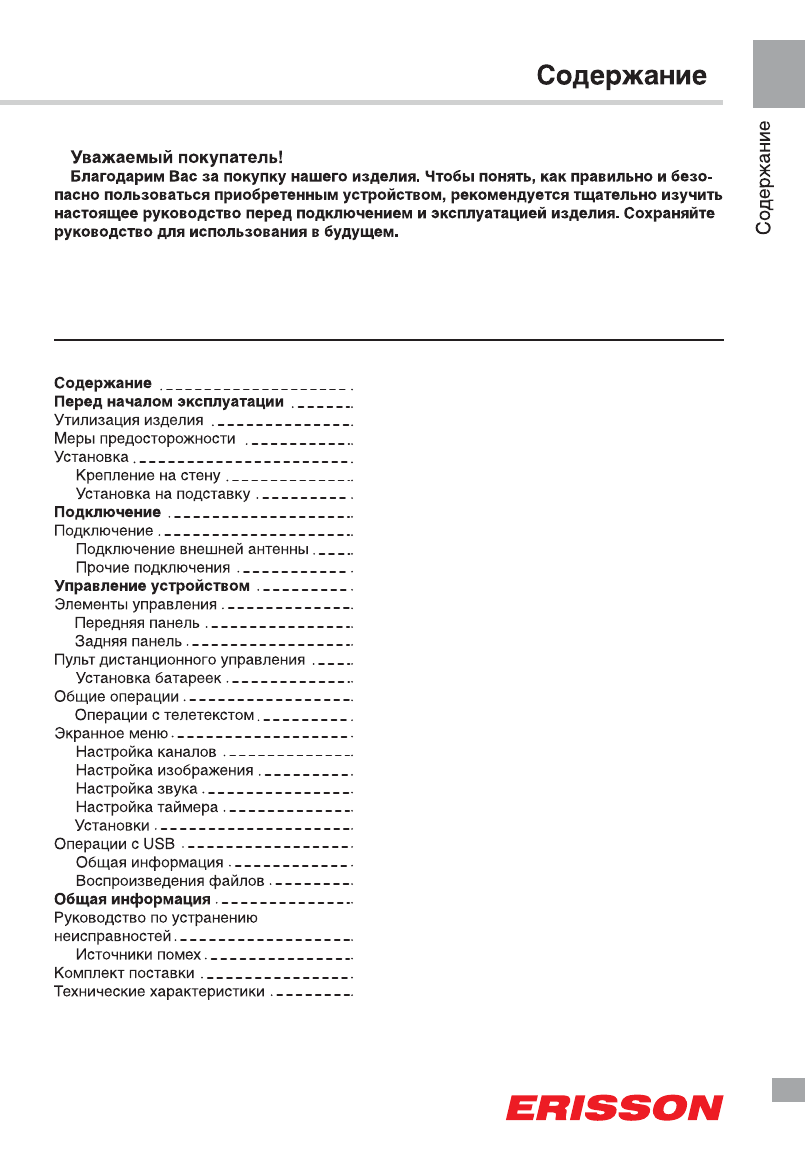 Содержание

Содержание

Уважаемый покупатель!
Благодарим Вас за покупку нашего изделия. Чтобы понять, как правильно и безопасно пользоваться приобретенным устройством, рекомендуется тщательно изучить настоящее руководство перед подключением и эксплуатацией изделия. Сохраняйте руководство для использования в будущем.

Содержание
Перед началом эксплуатации
Утилизация изделия
Меры предосторожности
Установка
Крепление на стену
Установка на подставку
Подключение
Подключение
Подключение внешней антенны
Прочие подключения
Управление устройством
Элементы управления
Передняя панель
Задняя панель
Пульт дистанционного управления
Установка батареек
Общие операции
Операции с телетекстом
Экранное меню
Настройка каналов
Настройка изображения
Настройка звука
Настройка таймера
Установки
Операции с USB
Общая информация
Воспроизведения файлов
Общая информация
Руководство по устранению неисправностей
Источники помех
Комплект поставки
Технические характеристики

ERISSON